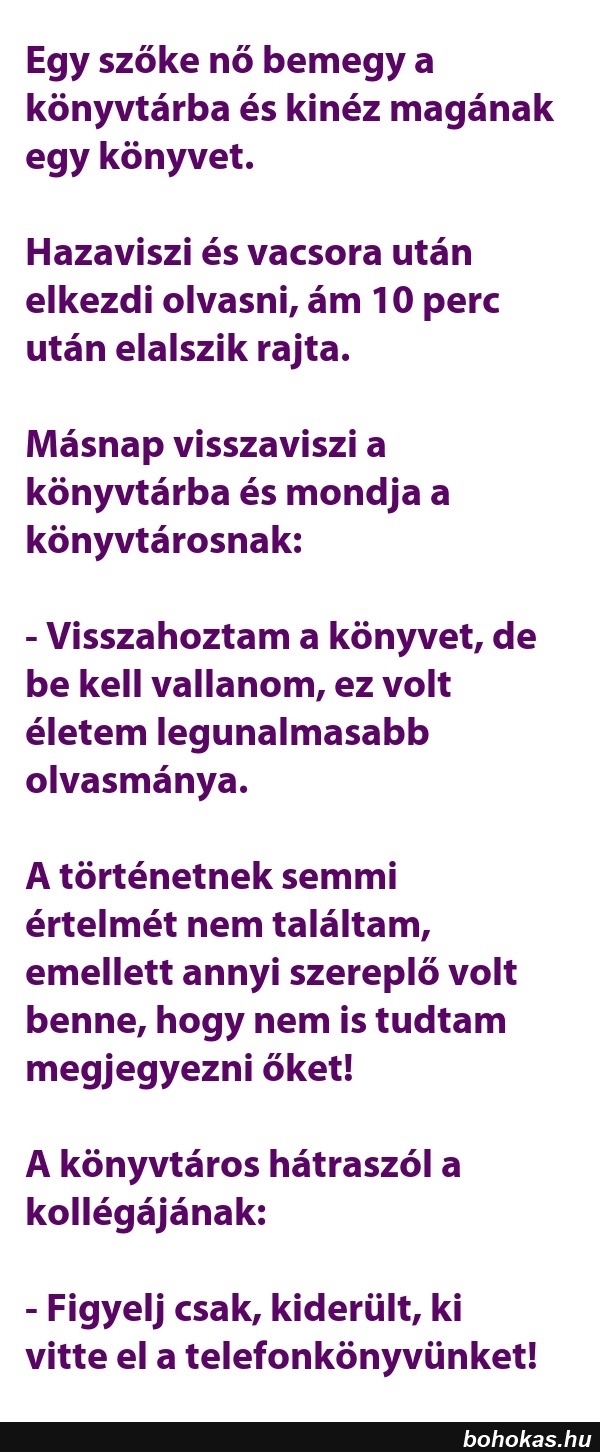 Egy szőke nő bemegy a könyvtárba és kinéz magának egy könyvet.

Hazaviszi és vacsora után elkezdi olvasni, ám 10 perc után elalszik rajta.

Másnap visszaviszi a könyvtárba és mondja a könyvtárosnak:

- Visszahoztam a könyvet, de be kell vallanom, ez volt életem legunalmasabb olvasmánya.

A történetnek semmi értelmét nem találtam, emellett annyi szereplő volt benne, hogy nem is tudtam megjegyezni őket!

A könyvtáros hátraszól a kollégájának:

- Figyelj csak, kiderült, ki vitte el a telefonkönyvünket!

bohokas.hu